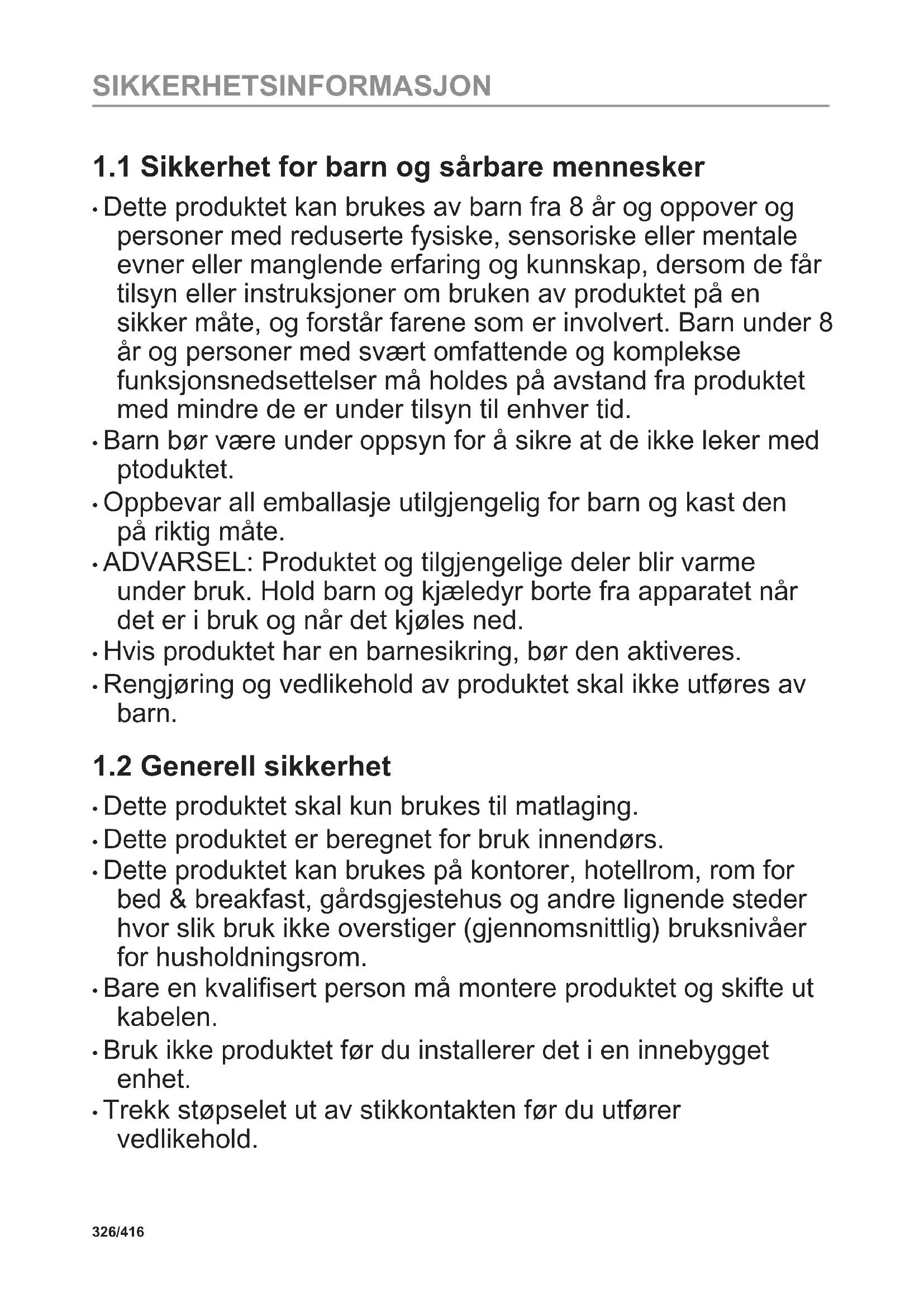 SIKKERHETSINFORMASJON

1.1 Sikkerhet for barn og sårbare mennesker

• Dette produktet kan brukes av barn fra 8 år og oppover og personer med reduserte fysiske, sensoriske eller mentale evner eller manglende erfaring og kunnskap, dersom de får tilsyn eller instruksjoner om bruken av produktet på en sikker måte, og forstår farene som er involvert. Barn under 8 år og personer med svært omfattende og komplekse funksjonsnedsettelser må holdes på avstand fra produktet med mindre de er under tilsyn til enhver tid.

• Barn bør være under oppsyn for å sikre at de ikke leker med ptoduktet.

• Oppbevar all emballasje utilgjengelig for barn og kast den på riktig måte.

• ADVARSEL: Produktet og tilgjengelige deler blir varme under bruk. Hold barn og kjæledyr borte fra apparatet når det er i bruk og når det kjøles ned.

• Hvis produktet har en barnesikring, bør den aktiveres.

• Rengjøring og vedlikehold av produktet skal ikke utføres av barn.

1.2 Generell sikkerhet

• Dette produktet skal kun brukes til matlaging.

• Dette produktet er beregnet for bruk innendørs.

• Dette produktet kan brukes på kontorer, hotellrom, rom for bed & breakfast, gårdsgjestehus og andre lignende steder hvor slik bruk ikke overstiger (gjennomsnittlig) bruksnivåer for husholdningsrom.

• Bare en kvalifisert person må montere produktet og skifte ut kabelen.

• Bruk ikke produktet før du installerer det i en innebygget enhet.

• Trekk støpselet ut av stikkontakten før du utfører vedlikehold.

326/416